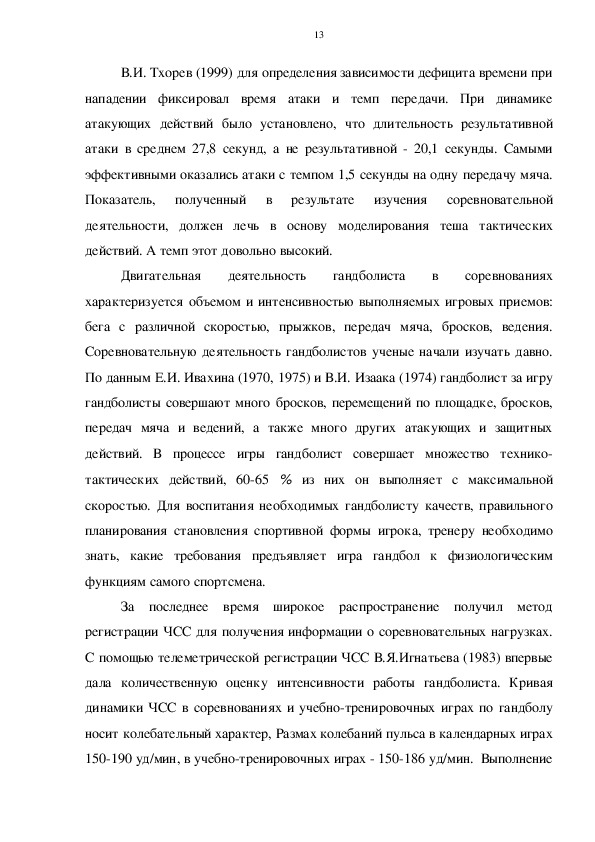 13

В.И. Тхорев (1999) для определения зависимости дефицита времени при нападении фиксировал время атаки и темп передачи. При динамике атакующих действий было установлено, что длительность результативной атаки в среднем 27,8 секунд, а не результативной - 20,1 секунды. Самыми эффективными оказались атаки с темпом 1,5 секунды на одну передачу мяча. Показатель, полученный в результате изучения соревновательной деятельности, должен лечь в основу моделирования теша тактических действий. А темп этот довольно высокий.

Двигательная деятельность гандболиста в соревнованиях характеризуется объемом и интенсивностью выполняемых игровых приемов: бега с различной скоростью, прыжков, передач мяча, бросков, ведения. Соревновательную деятельность гандболистов ученые начали изучать давно. По данным Е.И. Ивахина (1970, 1975) и В.И. Изаака (1974) гандболист за игру гандболисты совершают много бросков, перемещений по площадке, бросков, передач мяча и ведений, а также много других атакующих и защитных действий. В процессе игры гандболист совершает множество технико-тактических действий, 60-65 % из них он выполняет с максимальной скоростью. Для воспитания необходимых гандболисту качеств, правильного планирования становления спортивной формы игрока, тренеру необходимо знать, какие требования предъявляет игра гандбол к физиологическим функциям самого спортсмена.

За последнее время широкое распространение получил метод регистрации ЧСС для получения информации о соревновательных нагрузках. С помощью телеметрической регистрации ЧСС В.Я.Игнатьева (1983) впервые дала количественную оценку интенсивности работы гандболиста. Кривая динамики ЧСС в соревнованиях и учебно-тренировочных играх по гандболу носит колебательный характер, Размах колебаний пульса в календарных играх 150-190 уд/мин, в учебно-тренировочных играх - 150-186 уд/мин. Выполнение